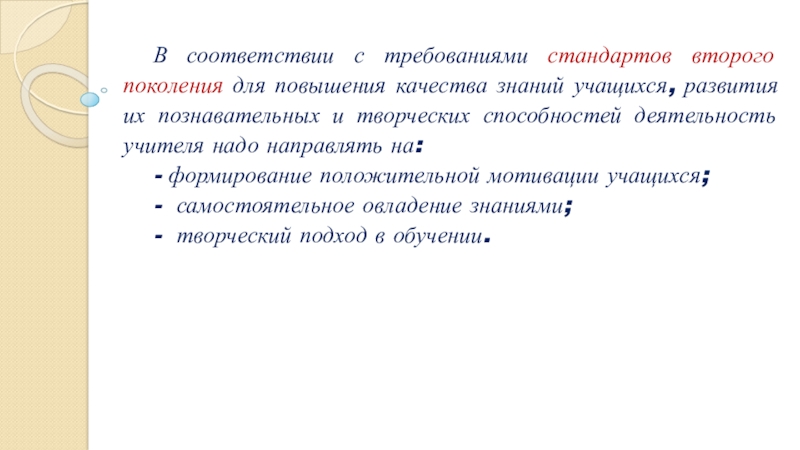 В соответствии с требованиями стандартов второго поколения для повышения качества знаний учащихся, развития их познавательных и творческих способностей деятельность учителя надо направлять на:

- формирование положительной мотивации учащихся;
- самостоятельное овладение знаниями;
- творческий подход в обучении.